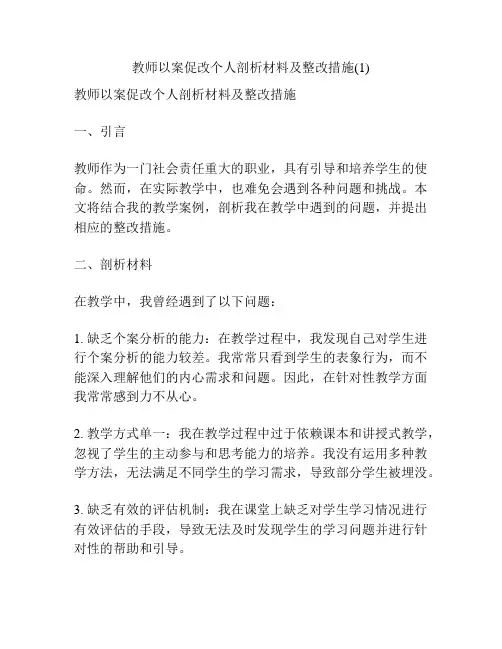 教师以案促改个人剖析材料及整改措施(1)

教师以案促改个人剖析材料及整改措施

一、引言

教师作为一门社会责任重大的职业，具有引导和培养学生的使命。然而，在实际教学中，也难免会遇到各种问题和挑战。本文将结合我的教学案例，剖析我在教学中遇到的问题，并提出相应的整改措施。

二、剖析材料

在教学中，我曾经遇到了以下问题：

1. 缺乏个案分析的能力：在教学过程中，我发现自己对学生进行个案分析的能力较差。我常常只看到学生的表象行为，而不能深入理解他们的内心需求和问题。因此，在针对性教学方面我常常感到力不从心。

2. 教学方式单一：我在教学过程中过于依赖课本和讲授式教学，忽视了学生的主动参与和思考能力的培养。我没有运用多种教学方法，无法满足不同学生的学习需求，导致部分学生被埋没。

3. 缺乏有效的评估机制：我在课堂上缺乏对学生学习情况进行有效评估的手段，导致无法及时发现学生的学习问题并进行针对性的帮助和引导。